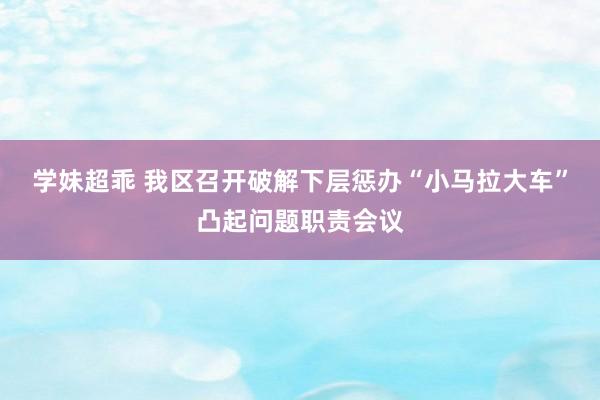 学妹超乖 我区召开破解下层惩办“小马拉大车”凸起问题职责会议